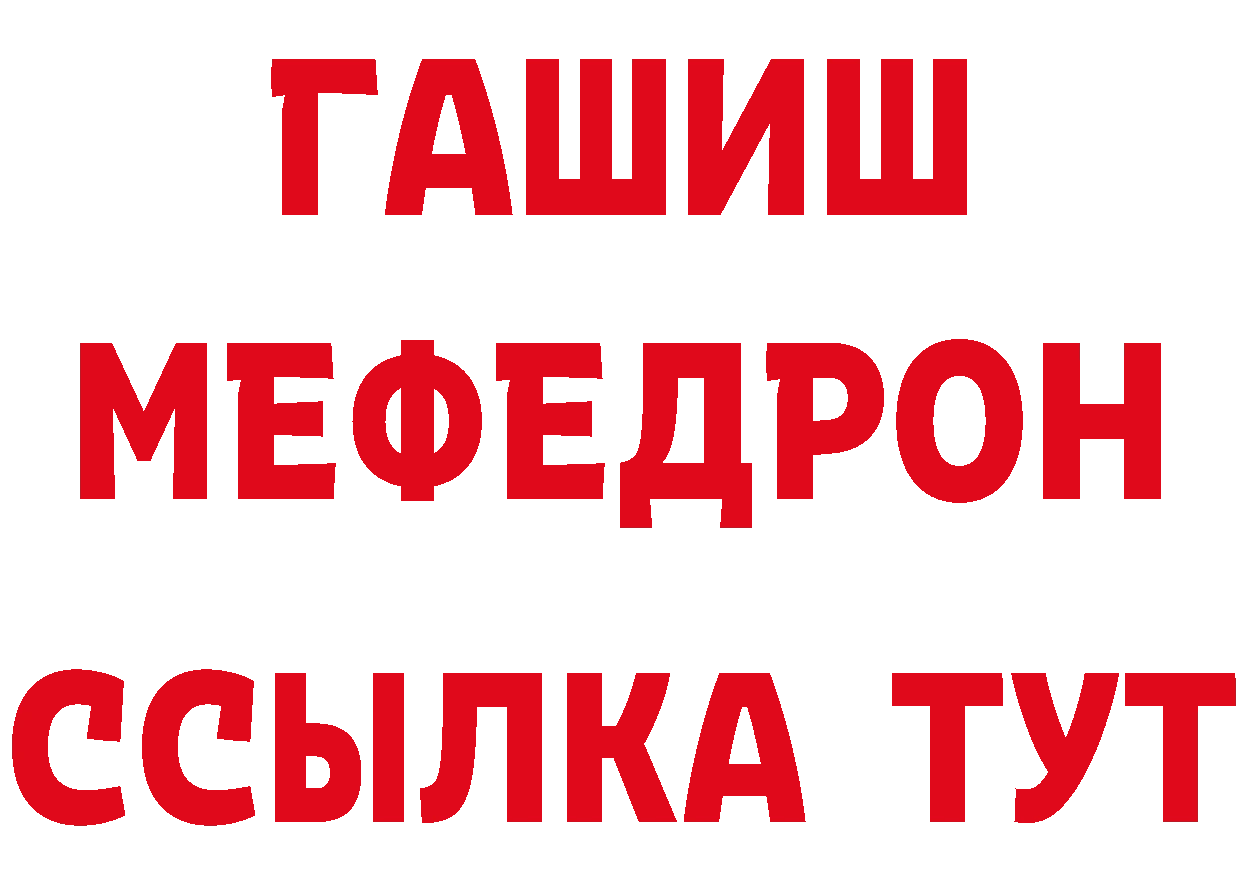 ГАШИШ
МЕФЕДРОН
ССЫЛКА ТУТ